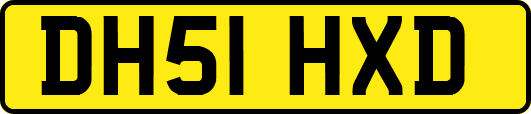 DH51 HXD